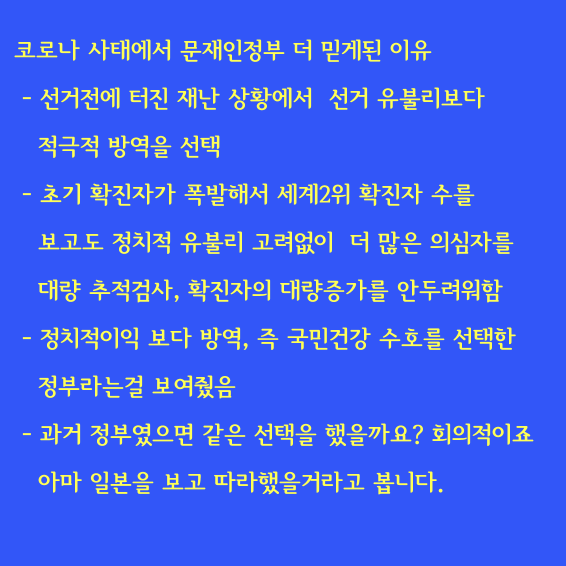 코로나 사태에서 문재인정부 더 믿게된 이유

- 선거전에 터진 재난 상황에서  선거 유불리보다 적극적 방역을 선택

- 초기 확진자가 폭발해서 세계2위 확진자 수를 보고도 정치적 유불리 고려없이  더 많은 의심자를 대량 추적검사, 확진자의 대량증가를 안두려워함

- 정치적이익 보다 방역, 즉 국민건강 수호를 선택한 정부라는걸 보여줬음

- 과거 정부였으면 같은 선택을 했을까요? 회의적이죠 아마 일본을 보고 따라했을거라고 봅니다.